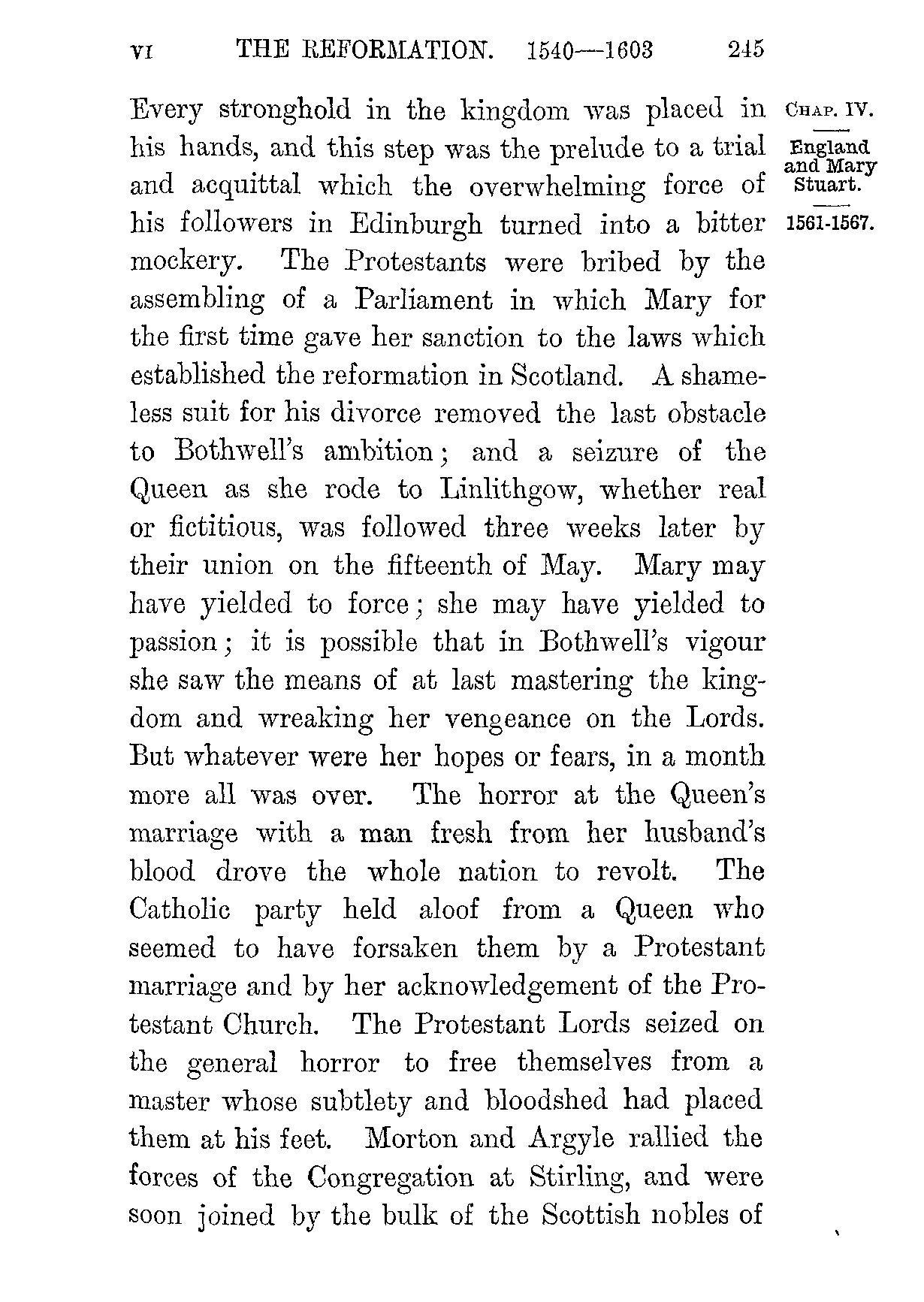 VI THE REFORMATION. 1540—1603 245

CHAP. IV.

England and Mary Stuart.

1561-1567.

Every stronghold in the kingdom was placed in his hands, and this step was the prelude to a trial and acquittal which the overwhelming force of his followers in Edinburgh turned into a bitter mockery. The Protestants were bribed by the assembling of a Parliament in which Mary for the first time gave her sanction to the laws which established the reformation in Scotland. A shameless suit for his divorce removed the last obstacle to Bothwell's ambition; and a seizure of the Queen as she rode to Linlithgow, whether real or fictitious, was followed three weeks later by their union on the fifteenth of May. Mary may have yielded to force; she may have yielded to passion; it is possible that in Bothwell's vigour she saw the means of at last mastering the kingdom and wreaking her vengeance on the Lords. But whatever were her hopes or fears, in a month more all was over. The horror at the Queen's marriage with a man fresh from her husband's blood drove the whole nation to revolt. The Catholic party held aloof from a Queen who seemed to have forsaken them by a Protestant marriage and by her acknowledgement of the Protestant Church. The Protestant Lords seized on the general horror to free themselves from a master whose subtlety and bloodshed had placed them at his feet. Morton and Argyle rallied the forces of the Congregation at Stirling, and were soon joined by the bulk of the Scottish nobles of